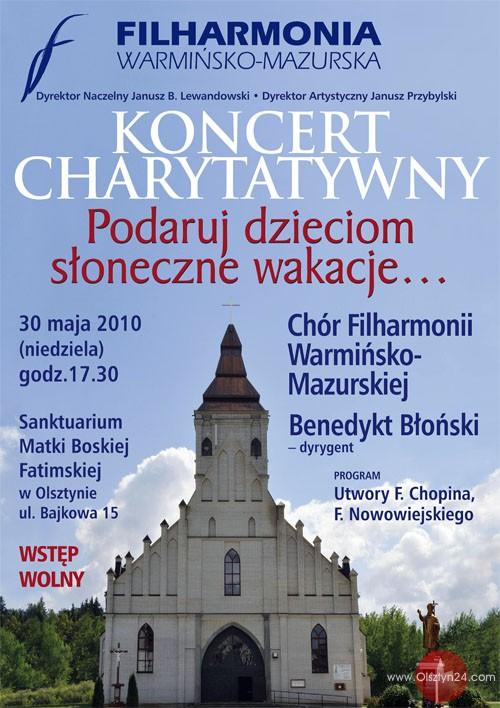 FILHARMONIA
WARMIŃSKO-MAZURSKA

Dyrektor Naczelny Janusz B. Lewandowski • Dyrektor Artystyczny Janusz Przybylski

KONCERT CHARYTATYWNY

Podaruj dzieciom słoneczne wakacje…

30 maja 2010 (niedziela) godz.17.30

Sanktuarium Matki Boskiej Fatimskiej w Olsztynie ul. Bajkowa 15

WSTĘP WOLNY

Chór Filharmonii Warmińsko-Mazurskiej

Benedykt Błoński – dyrygent

PROGRAM
Utwory F. Chopina, F. Nowowiejskiego

www.Olsztyn24.com